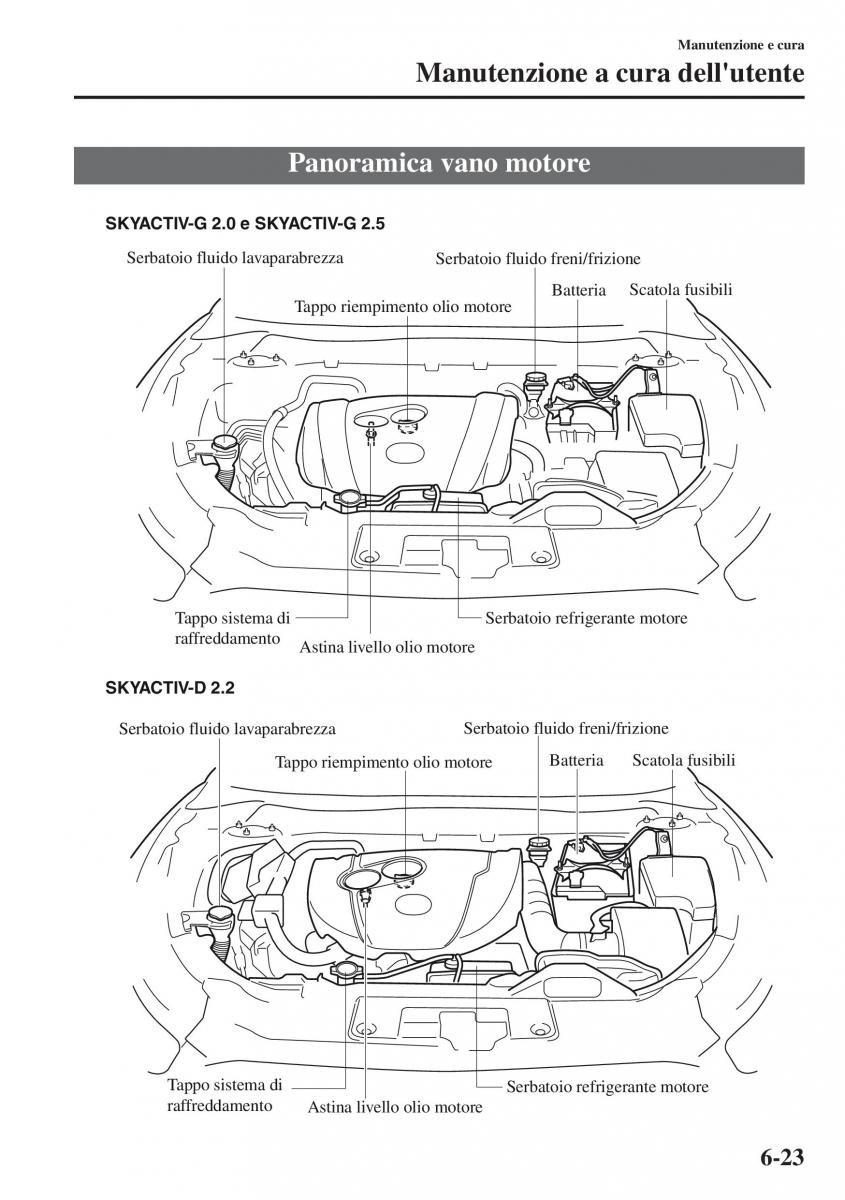 Manutenzione e cura

Manutenzione a cura dell'utente

Panoramica vano motore

SKYACTIV-G 2.0 e SKYACTIV-G 2.5

Serbatoio fluido lavaparabrezza
Serbatoio fluido freni/frizione
Tappo riempimento olio motore
Batteria
Scatola fusibili
Tappo sistema di raffreddamento
Astina livello olio motore
Serbatoio refrigerante motore

SKYACTIV-D 2.2

Serbatoio fluido lavaparabrezza
Serbatoio fluido freni/frizione
Tappo riempimento olio motore
Batteria
Scatola fusibili
Tappo sistema di raffreddamento
Astina livello olio motore
Serbatoio refrigerante motore

6-23